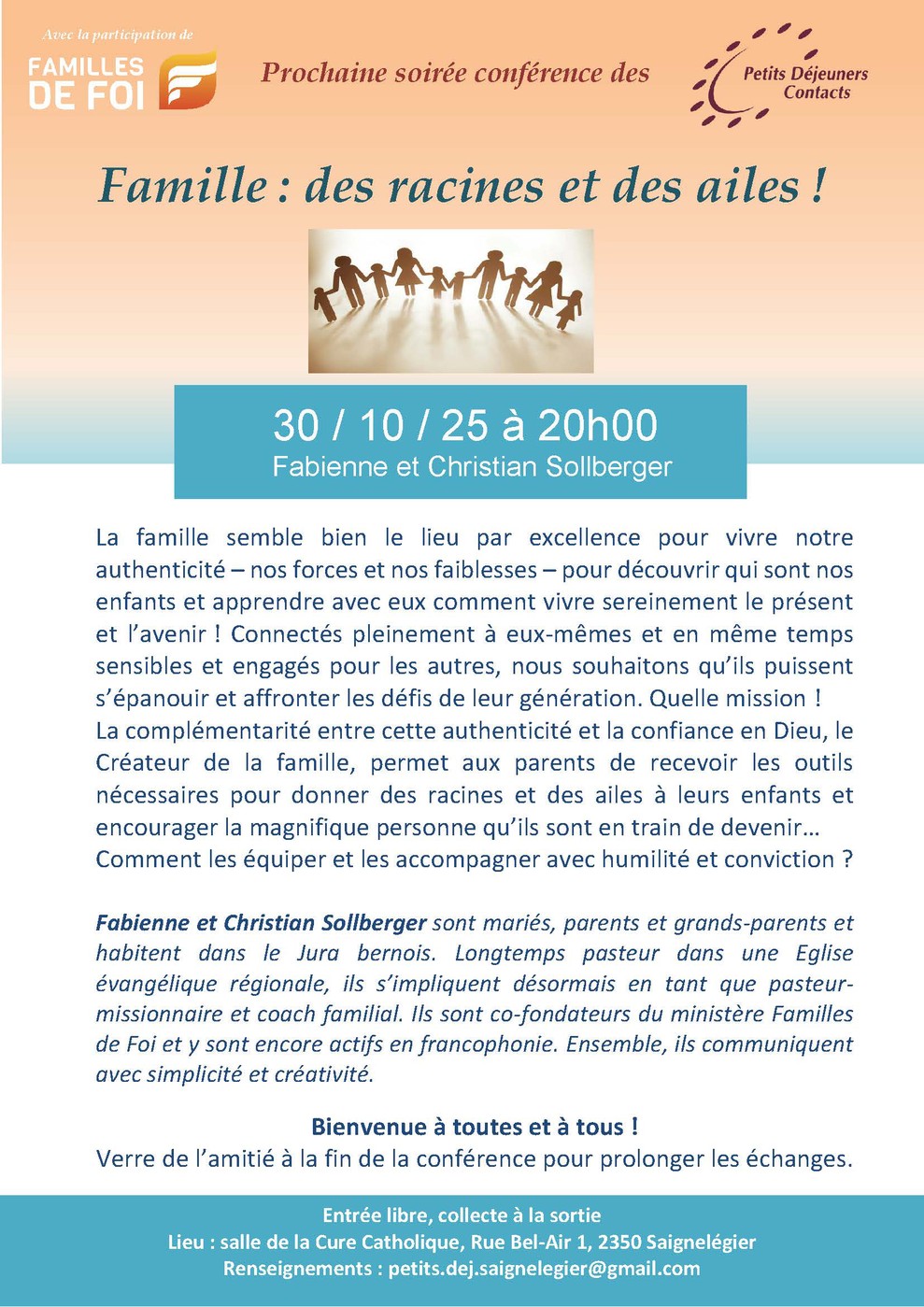 Avec la participation de
FAMILLES DE FOI

Prochaine soirée conférence des

Petits Déjeuners Contacts

Famille : des racines et des ailes !

30 / 10 / 25 à 20h00
Fabienne et Christian Sollberger

La famille semble bien le lieu par excellence pour vivre notre authenticité – nos forces et nos faiblesses – pour découvrir qui sont nos enfants et apprendre avec eux comment vivre sereinement le présent et l'avenir ! Connectés pleinement à eux-mêmes et en même temps sensibles et engagés pour les autres, nous souhaitons qu'ils puissent s'épanouir et affronter les défis de leur génération. Quelle mission !
La complémentarité entre cette authenticité et la confiance en Dieu, le Créateur de la famille, permet aux parents de recevoir les outils nécessaires pour donner des racines et des ailes à leurs enfants et encourager la magnifique personne qu'ils sont en train de devenir…
Comment les équiper et les accompagner avec humilité et conviction ?

Fabienne et Christian Sollberger sont mariés, parents et grands-parents et habitent dans le Jura bernois. Longtemps pasteur dans une Eglise évangélique régionale, ils s'impliquent désormais en tant que pasteur-missionnaire et coach familial. Ils sont co-fondateurs du ministère Familles de Foi et y sont encore actifs en francophonie. Ensemble, ils communiquent avec simplicité et créativité.

Bienvenue à toutes et à tous !
Verre de l'amitié à la fin de la conférence pour prolonger les échanges.

Entrée libre, collecte à la sortie
Lieu : salle de la Cure Catholique, Rue Bel-Air 1, 2350 Saignelégier
Renseignements : petits.dej.saignelegier@gmail.com